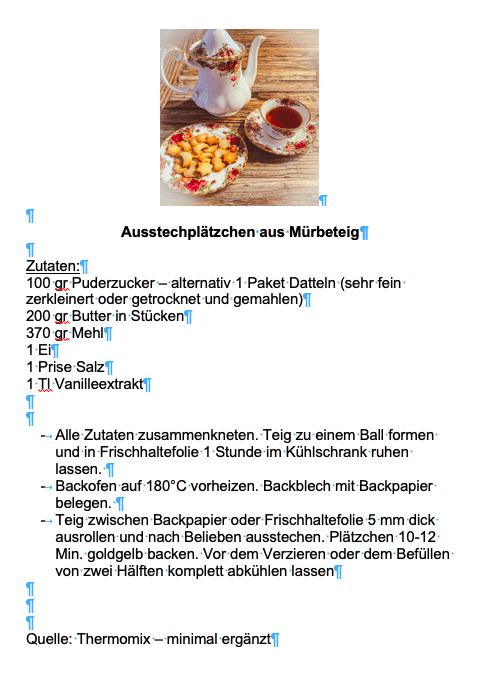 Ausstechplätzchen aus Mürbeteig

Zutaten:
100 gr Puderzucker – alternativ 1 Paket Datteln (sehr fein zerkleinert oder getrocknet und gemahlen)
200 gr Butter in Stücken
370 gr Mehl
1 Ei
1 Prise Salz
1 Tl Vanilleextrakt

- Alle Zutaten zusammenkneten. Teig zu einem Ball formen und in Frischhaltefolie 1 Stunde im Kühlschrank ruhen lassen.
- Backofen auf 180°C vorheizen. Backblech mit Backpapier belegen.
- Teig zwischen Backpapier oder Frischhaltefolie 5 mm dick ausrollen und nach Belieben ausstechen. Plätzchen 10-12 Min. goldgelb backen. Vor dem Verzieren oder dem Befüllen von zwei Hälften komplett abkühlen lassen

Quelle: Thermomix – minimal ergänzt